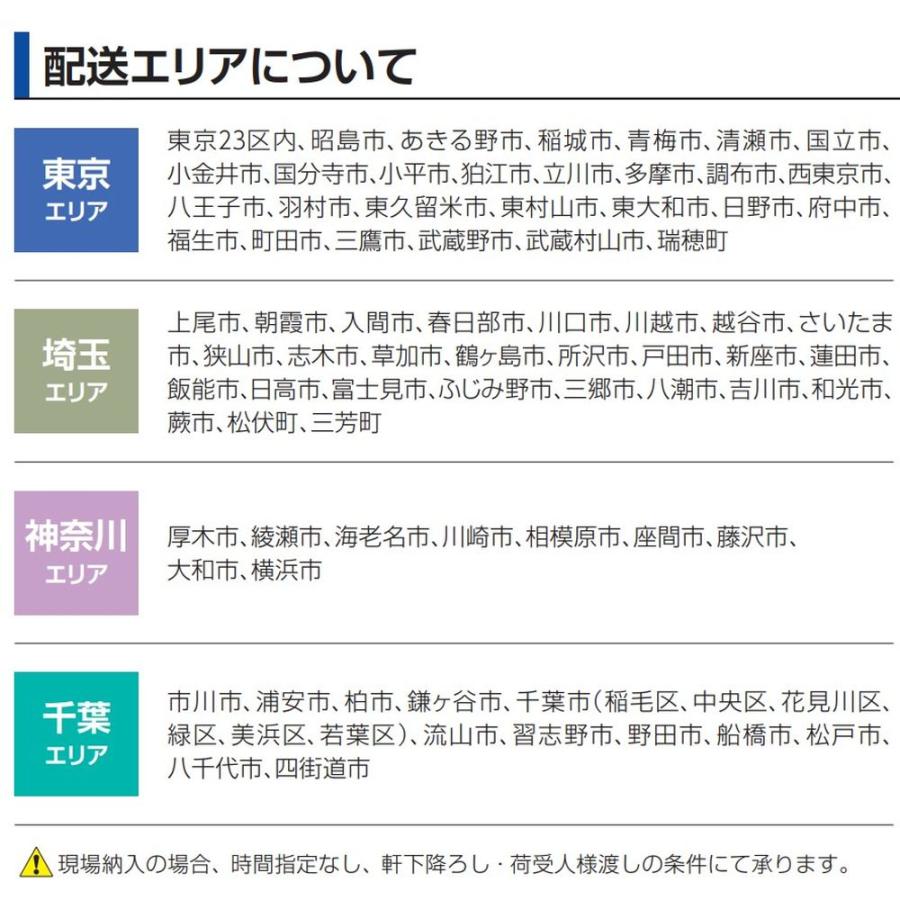 配送エリアについて

東京
エリア

東京23区内、昭島市、あきる野市、稲城市、青梅市、清瀬市、国立市、小金井市、国分寺市、小平市、狛江市、立川市、多摩市、調布市、西東京市、八王子市、羽村市、東久留米市、東村山市、東大和市、日野市、府中市、福生市、町田市、三鷹市、武蔵野市、武蔵村山市、瑞穂町

埼玉
エリア

上尾市、朝霞市、入間市、春日部市、川口市、川越市、越谷市、さいたま市、狭山市、志木市、草加市、鶴ヶ島市、所沢市、戸田市、新座市、蓮田市、飯能市、日高市、富士見市、ふじみ野市、三郷市、八潮市、吉川市、和光市、蕨市、松伏町、三芳町

神奈川
エリア

厚木市、綾瀬市、海老名市、川崎市、相模原市、座間市、藤沢市、大和市、横浜市

千葉
エリア

市川市、浦安市、柏市、鎌ヶ谷市、千葉市（稲毛区、中央区、花見川区、緑区、美浜区、若葉区）、流山市、習志野市、野田市、船橋市、松戸市、八千代市、四街道市

現場納入の場合、時間指定なし、軒下降ろし・荷受人様渡しの条件にて承ります。